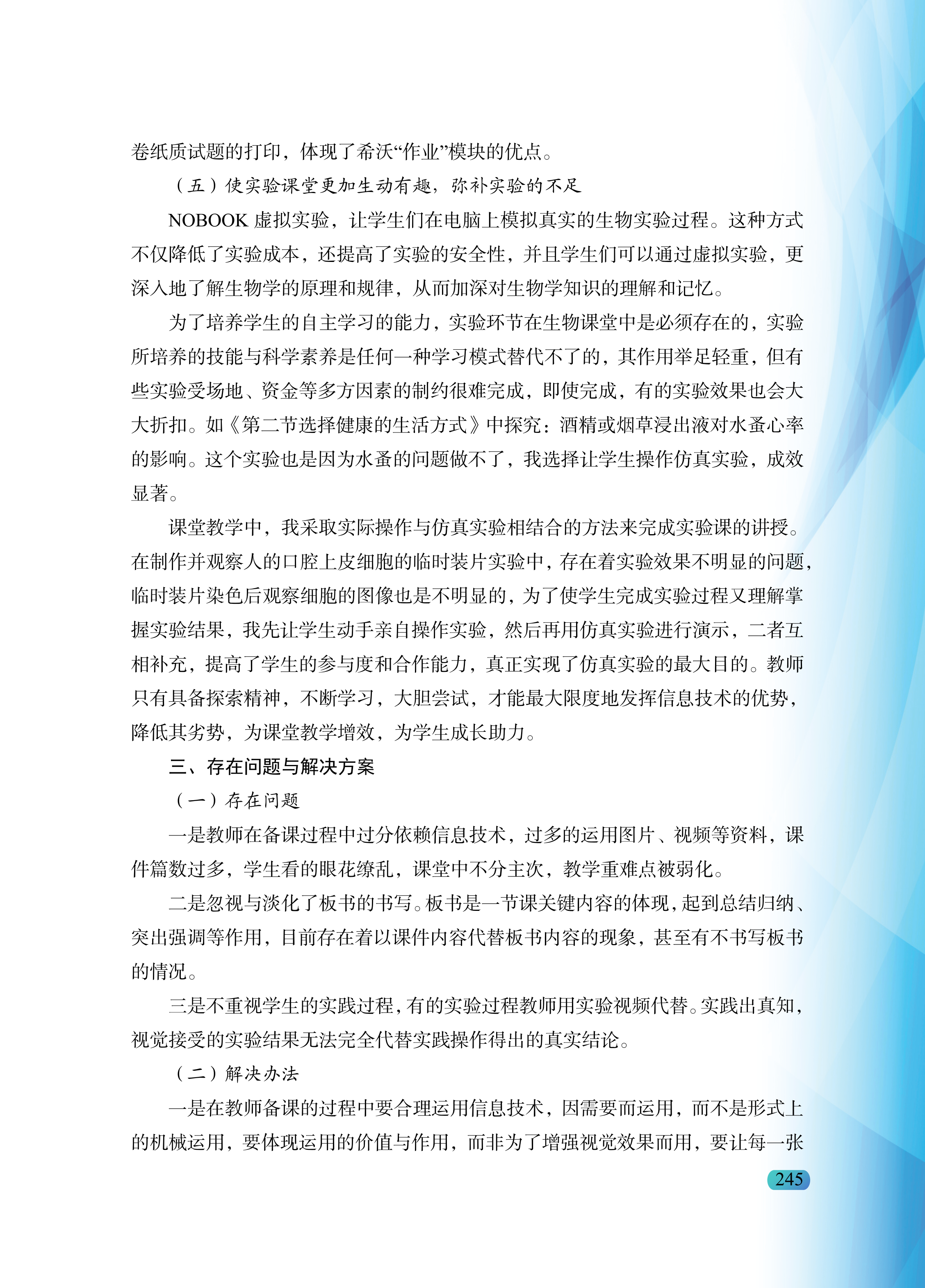 卷纸质试题的打印，体现了希沃“作业”模块的优点。

（五）使实验课堂更加生动有趣，弥补实验的不足

NOBOOK 虚拟实验，让学生们在电脑上模拟真实的生物实验过程。这种方式不仅降低了实验成本，还提高了实验的安全性，并且学生们可以通过虚拟实验，更深入地了解生物学的原理和规律，从而加深对生物学知识的理解和记忆。

为了培养学生的自主学习的能力，实验环节在生物课堂中是必须存在的，实验所培养的技能与科学素养是任何一种学习模式替代不了的，其作用举足轻重，但有些实验受场地、资金等多方因素的制约很难完成，即使完成，有的实验效果也会大大折扣。如《第二节选择健康的生活方式》中探究：酒精或烟草浸出液对水蚤心率的影响。这个实验也是因为水蚤的问题做不了，我选择让学生操作仿真实验，成效显著。

课堂教学中，我采取实际操作与仿真实验相结合的方法来完成实验课的讲授。在制作并观察人的口腔上皮细胞的临时装片实验中，存在着实验效果不明显的问题，临时装片染色后观察细胞的图像也是不明显的，为了使学生完成实验过程又理解掌握实验结果，我先让学生动手亲自操作实验，然后再用仿真实验进行演示，二者互相补充，提高了学生的参与度和合作能力，真正实现了仿真实验的最大目的。教师只有具备探索精神，不断学习，大胆尝试，才能最大限度地发挥信息技术的优势，降低其劣势，为课堂教学增效，为学生成长助力。

三、存在问题与解决方案

（一）存在问题

一是教师在备课过程中过分依赖信息技术，过多的运用图片、视频等资料，课件篇数过多，学生看的眼花缭乱，课堂中不分主次，教学重难点被弱化。

二是忽视与淡化了板书的书写。板书是一节课关键内容的体现，起到总结归纳、突出强调等作用，目前存在着以课件内容代替板书内容的现象，甚至有不书写板书的情况。

三是不重视学生的实践过程，有的实验过程教师用实验视频代替。实践出真知，视觉接受的实验结果无法完全代替实践操作得出的真实结论。

（二）解决办法

一是在教师备课的过程中要合理运用信息技术，因需要而运用，而不是形式上的机械运用，要体现运用的价值与作用，而非为了增强视觉效果而用，要让每一张

245